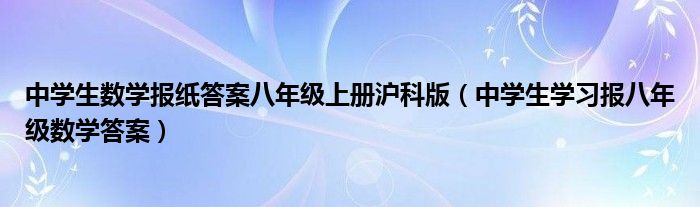 中学生数学报纸答案八年级上册沪科版（中学生学习报八年级数学答案）